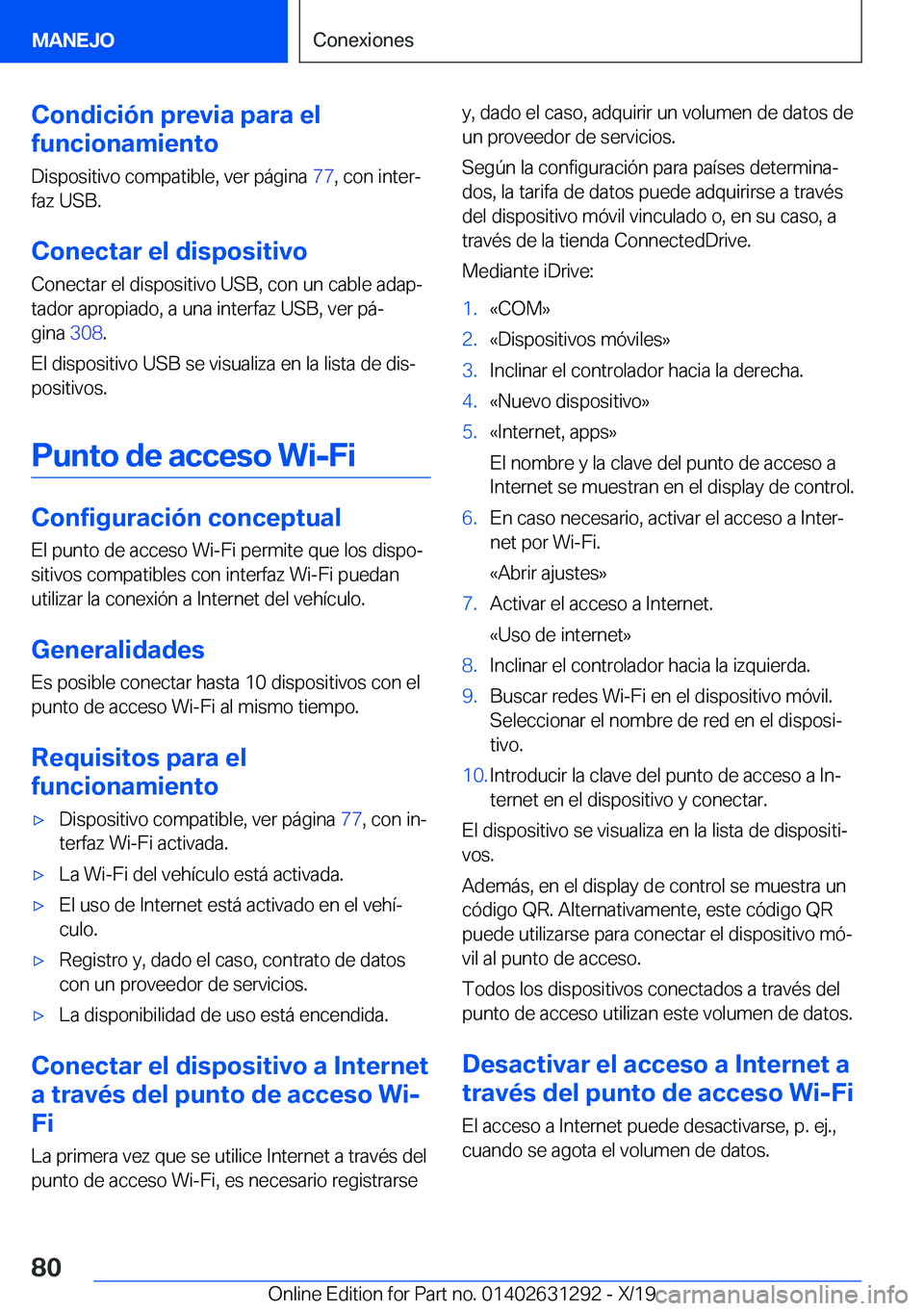 MANEJO

Conexiones

Condición previa para el funcionamiento

Dispositivo compatible, ver página 77, con interfaz USB.

Conectar el dispositivo

Conectar el dispositivo USB, con un cable adaptador apropiado, a una interfaz USB, ver página 308.

El dispositivo USB se visualiza en la lista de dispositivos.

Punto de acceso Wi-Fi

Configuración conceptual

El punto de acceso Wi-Fi permite que los dispositivos compatibles con interfaz Wi-Fi puedan utilizar la conexión a Internet del vehículo.

Generalidades

Es posible conectar hasta 10 dispositivos con el punto de acceso Wi-Fi al mismo tiempo.

Requisitos para el funcionamiento

▷ Dispositivo compatible, ver página 77, con interfaz Wi-Fi activada.
▷ La Wi-Fi del vehículo está activada.
▷ El uso de Internet está activado en el vehículo.
▷ Registro y, dado el caso, contrato de datos con un proveedor de servicios.
▷ La disponibilidad de uso está encendida.

Conectar el dispositivo a Internet a través del punto de acceso Wi-Fi

La primera vez que se utilice Internet a través del punto de acceso Wi-Fi, es necesario registrarse y, dado el caso, adquirir un volumen de datos de un proveedor de servicios.

Según la configuración para países determinados, la tarifa de datos puede adquirirse a través del dispositivo móvil vinculado o, en su caso, a través de la tienda ConnectedDrive.

Mediante iDrive:

1. «COM»
2. «Dispositivos móviles»
3. Inclinar el controlador hacia la derecha.
4. «Nuevo dispositivo»
5. «Internet, apps»
El nombre y la clave del punto de acceso a Internet se muestran en el display de control.
6. En caso necesario, activar el acceso a Internet por Wi-Fi.
«Abrir ajustes»
7. Activar el acceso a Internet.
«Uso de internet»
8. Inclinar el controlador hacia la izquierda.
9. Buscar redes Wi-Fi en el dispositivo móvil. Seleccionar el nombre de red en el dispositivo.
10. Introducir la clave del punto de acceso a Internet en el dispositivo y conectar.

El dispositivo se visualiza en la lista de dispositivos.

Además, en el display de control se muestra un código QR. Alternativamente, este código QR puede utilizarse para conectar el dispositivo móvil al punto de acceso.

Todos los dispositivos conectados a través del punto de acceso utilizan este volumen de datos.

Desactivar el acceso a Internet a través del punto de acceso Wi-Fi

El acceso a Internet puede desactivarse, p. ej., cuando se agota el volumen de datos.

80

Online Edition for Part no. 01402631292 - X/19 carmanualsonline.info